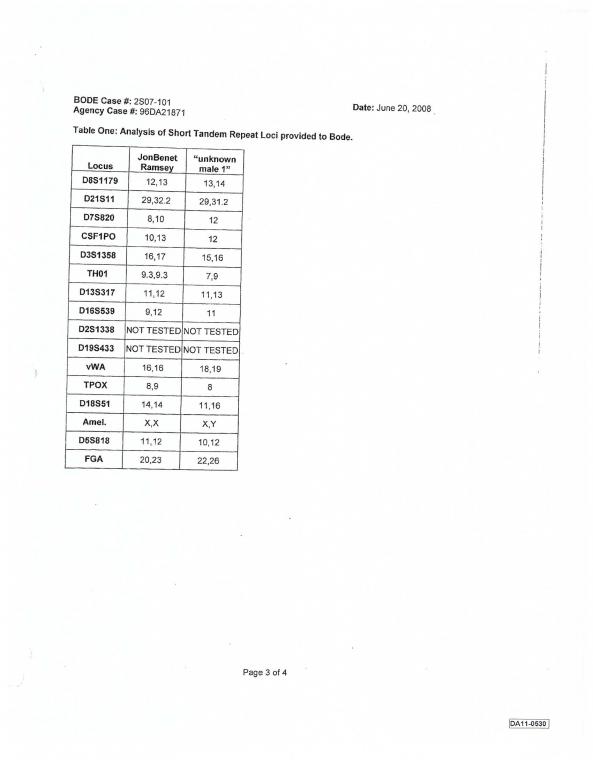 BODE Case #: 2S07-101
Agency Case #: 96DA21871

Date: June 20, 2008

Table One: Analysis of Short Tandem Repeat Loci provided to Bode.

| Locus | JonBenet Ramsey | "unknown male 1" |
|---|---|---|
| D8S1179 | 12,13 | 13,14 |
| D21S11 | 29,32.2 | 29,31.2 |
| D7S820 | 8,10 | 12 |
| CSF1PO | 10,13 | 12 |
| D3S1358 | 16,17 | 15,16 |
| TH01 | 9.3,9.3 | 7,9 |
| D13S317 | 11,12 | 11,13 |
| D16S539 | 9,12 | 11 |
| D2S1338 | NOT TESTED | NOT TESTED |
| D19S433 | NOT TESTED | NOT TESTED |
| vWA | 16,16 | 18,19 |
| TPOX | 8,9 | 8 |
| D18S51 | 14,14 | 11,16 |
| Amel. | X,X | X,Y |
| D5S818 | 11,12 | 10,12 |
| FGA | 20,23 | 22,26 |

Page 3 of 4

DA11-0530